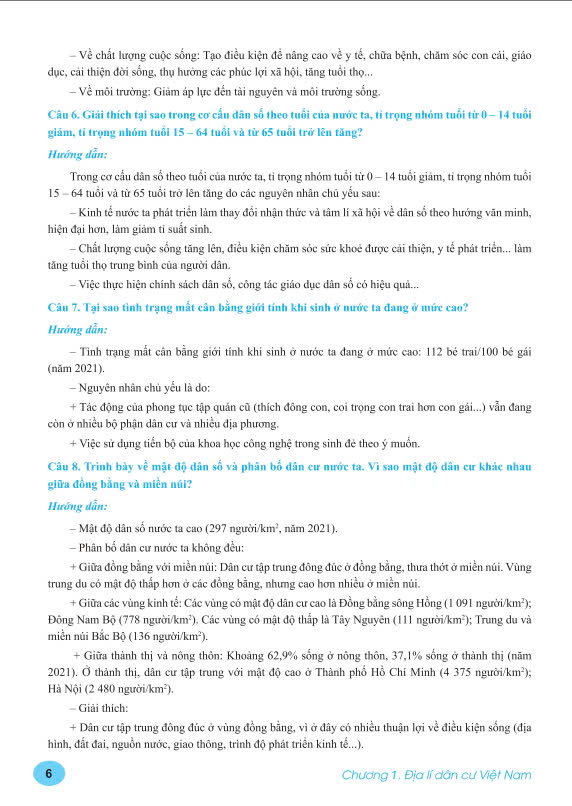 – Về chất lượng cuộc sống: Tạo điều kiện để nâng cao về y tế, chữa bệnh, chăm sóc con cái, giáo dục, cải thiện đời sống, thụ hưởng các phúc lợi xã hội, tăng tuổi thọ...

– Về môi trường: Giảm áp lực đến tài nguyên và môi trường sống.

Câu 6. Giải thích tại sao trong cơ cấu dân số theo tuổi của nước ta, tỉ trọng nhóm tuổi từ 0 – 14 tuổi giảm, tỉ trọng nhóm tuổi 15 – 64 tuổi và từ 65 tuổi trở lên tăng?

Hướng dẫn:

Trong cơ cấu dân số theo tuổi của nước ta, tỉ trọng nhóm tuổi từ 0 – 14 tuổi giảm, tỉ trọng nhóm tuổi 15 – 64 tuổi và từ 65 tuổi trở lên tăng do các nguyên nhân chủ yếu sau:

– Kinh tế nước ta phát triển làm thay đổi nhận thức và tâm lí xã hội về dân số theo hướng văn minh, hiện đại hơn, làm giảm tỉ suất sinh.

– Chất lượng cuộc sống tăng lên, điều kiện chăm sóc sức khoẻ được cải thiện, y tế phát triển... làm tăng tuổi thọ trung bình của người dân.

– Việc thực hiện chính sách dân số, công tác giáo dục dân số có hiệu quả...

Câu 7. Tại sao tình trạng mất cân bằng giới tính khi sinh ở nước ta đang ở mức cao?

Hướng dẫn:

– Tình trạng mất cân bằng giới tính khi sinh ở nước ta đang ở mức cao: 112 bé trai/100 bé gái (năm 2021).

– Nguyên nhân chủ yếu là do:

+ Tác động của phong tục tập quán cũ (thích đông con, coi trọng con trai hơn con gái...) vẫn đang còn ở nhiều bộ phận dân cư và nhiều địa phương.

+ Việc sử dụng tiến bộ của khoa học công nghệ trong sinh đẻ theo ý muốn.

Câu 8. Trình bày về mật độ dân số và phân bố dân cư nước ta. Vì sao mật độ dân cư khác nhau giữa đồng bằng và miền núi?

Hướng dẫn:

– Mật độ dân số nước ta cao (297 người/km$^2$, năm 2021).

– Phân bố dân cư nước ta không đều:

+ Giữa đồng bằng với miền núi: Dân cư tập trung đông đúc ở đồng bằng, thưa thớt ở miền núi. Vùng trung du có mật độ thấp hơn ở các đồng bằng, nhưng cao hơn nhiều ở miền núi.

+ Giữa các vùng kinh tế: Các vùng có mật độ dân cư cao là Đồng bằng sông Hồng (1 091 người/km$^2$); Đông Nam Bộ (778 người/km$^2$). Các vùng có mật độ thấp là Tây Nguyên (111 người/km$^2$); Trung du và miền núi Bắc Bộ (136 người/km$^2$).

+ Giữa thành thị và nông thôn: Khoảng 62,9% sống ở nông thôn, 37,1% sống ở thành thị (năm 2021). Ở thành thị, dân cư tập trung với mật độ cao ở Thành phố Hồ Chí Minh (4 375 người/km$^2$); Hà Nội (2 480 người/km$^2$).

– Giải thích:

+ Dân cư tập trung đông đúc ở vùng đồng bằng, vì ở đây có nhiều thuận lợi về điều kiện sống (địa hình, đất đai, nguồn nước, giao thông, trình độ phát triển kinh tế...).

6

Chương 1. Địa lí dân cư Việt Nam